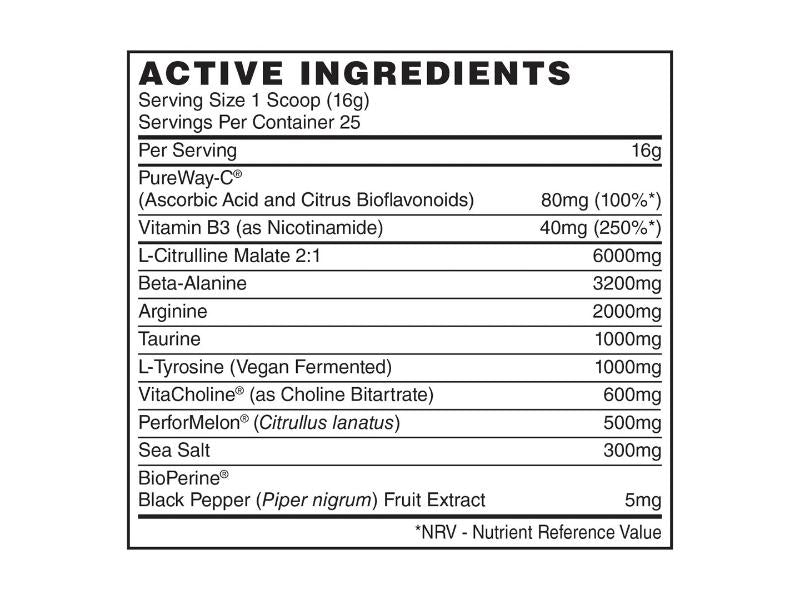 ACTIVE INGREDIENTS
Serving Size 1 Scoop (16g)
Servings Per Container 25

| Per Serving | 16g |
|---|---|
| PureWay-C® (Ascorbic Acid and Citrus Bioflavonoids) | 80mg (100%*) |
| Vitamin B3 (as Nicotinamide) | 40mg (250%*) |
| L-Citrulline Malate 2:1 | 6000mg |
| Beta-Alanine | 3200mg |
| Arginine | 2000mg |
| Taurine | 1000mg |
| L-Tyrosine (Vegan Fermented) | 1000mg |
| VitaCholine® (as Choline Bitartrate) | 600mg |
| PerforMelon® (Citrullus lanatus) | 500mg |
| Sea Salt | 300mg |
| BioPerine® Black Pepper (Piper nigrum) Fruit Extract | 5mg |

*NRV - Nutrient Reference Value